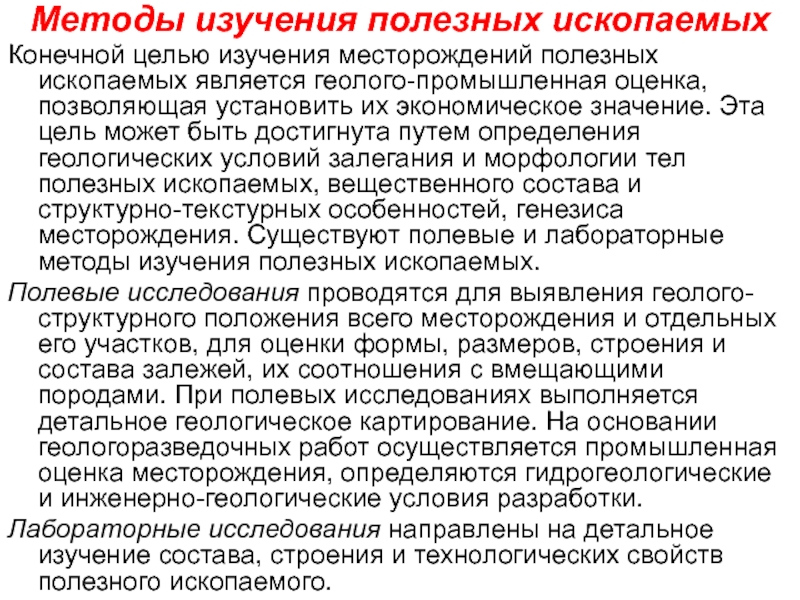 Методы изучения полезных ископаемых

Конечной целью изучения месторождений полезных ископаемых является геолого-промышленная оценка, позволяющая установить их экономическое значение. Эта цель может быть достигнута путем определения геологических условий залегания и морфологии тел полезных ископаемых, вещественного состава и структурно-текстурных особенностей, генезиса месторождения. Существуют полевые и лабораторные методы изучения полезных ископаемых.

Полевые исследования проводятся для выявления геолого-структурного положения всего месторождения и отдельных его участков, для оценки формы, размеров, строения и состава залежей, их соотношения с вмещающими породами. При полевых исследованиях выполняется детальное геологическое картирование. На основании геологоразведочных работ осуществляется промышленная оценка месторождения, определяются гидрогеологические и инженерно-геологические условия разработки.

Лабораторные исследования направлены на детальное изучение состава, строения и технологических свойств полезного ископаемого.